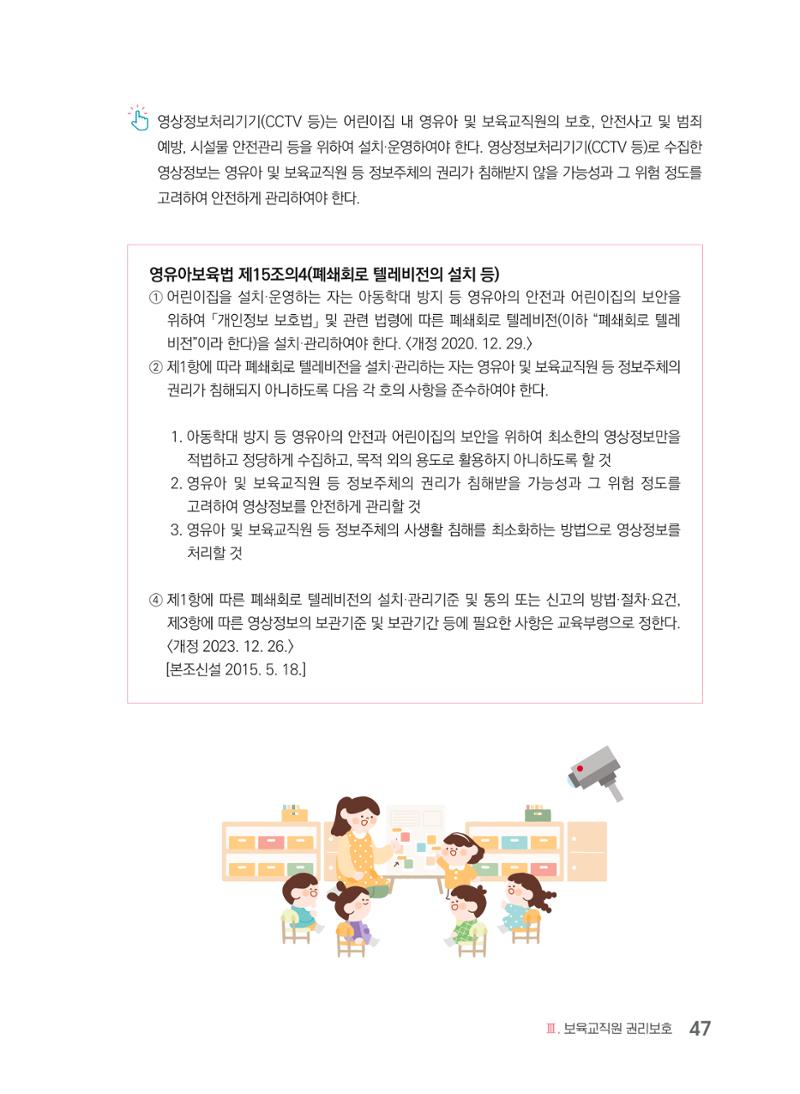 영상정보처리기기(CCTV 등)는 어린이집 내 영유아 및 보육교직원의 보호, 안전사고 및 범죄 예방, 시설물 안전관리 등을 위하여 설치·운영하여야 한다. 영상정보처리기기(CCTV 등)로 수집한 영상정보는 영유아 및 보육교직원 등 정보주체의 권리가 침해받지 않을 가능성과 그 위험 정도를 고려하여 안전하게 관리하여야 한다.

영유아보육법 제15조의4(폐쇄회로 텔레비전의 설치 등)
① 어린이집을 설치·운영하는 자는 아동학대 방지 등 영유아의 안전과 어린이집의 보안을 위하여 「개인정보 보호법」 및 관련 법령에 따른 폐쇄회로 텔레비전(이하 "폐쇄회로 텔레비전"이라 한다)을 설치·관리하여야 한다. 〈개정 2020. 12. 29.〉
② 제1항에 따라 폐쇄회로 텔레비전을 설치·관리하는 자는 영유아 및 보육교직원 등 정보주체의 권리가 침해되지 아니하도록 다음 각 호의 사항을 준수하여야 한다.

1. 아동학대 방지 등 영유아의 안전과 어린이집의 보안을 위하여 최소한의 영상정보만을 적법하고 정당하게 수집하고, 목적 외의 용도로 활용하지 아니하도록 할 것
2. 영유아 및 보육교직원 등 정보주체의 권리가 침해받을 가능성과 그 위험 정도를 고려하여 영상정보를 안전하게 관리할 것
3. 영유아 및 보육교직원 등 정보주체의 사생활 침해를 최소화하는 방법으로 영상정보를 처리할 것

④ 제1항에 따른 폐쇄회로 텔레비전의 설치·관리기준 및 동의 또는 신고의 방법·절차·요건, 제3항에 따른 영상정보의 보관기준 및 보관기간 등에 필요한 사항은 교육부령으로 정한다. 〈개정 2023. 12. 26.〉
[본조신설 2015. 5. 18.]

Ⅲ. 보육교직원 권리보호 47